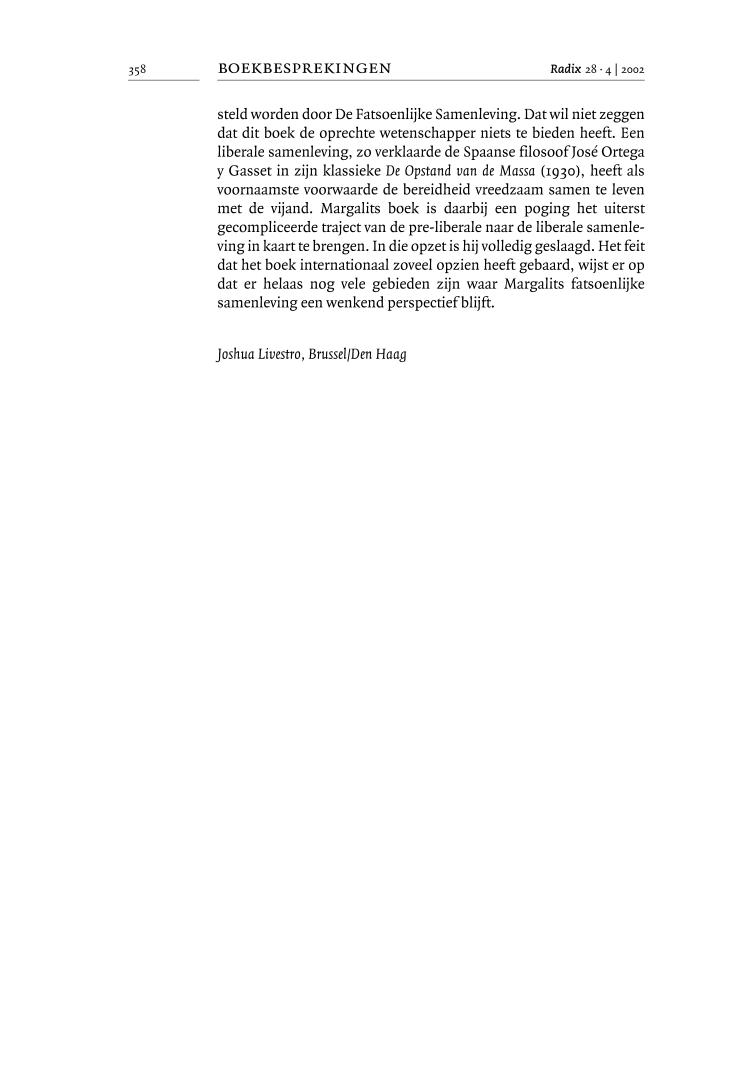 358 BOEKBESPREKINGEN Radix 28 · 4 | 2002

steld worden door De Fatsoenlijke Samenleving. Dat wil niet zeggen dat dit boek de oprechte wetenschapper niets te bieden heeft. Een liberale samenleving, zo verklaarde de Spaanse filosoof José Ortega y Gasset in zijn klassieke De Opstand van de Massa (1930), heeft als voornaamste voorwaarde de bereidheid vreedzaam samen te leven met de vijand. Margalits boek is daarbij een poging het uiterst gecompliceerde traject van de pre-liberale naar de liberale samenleving in kaart te brengen. In die opzet is hij volledig geslaagd. Het feit dat het boek internationaal zoveel opzien heeft gebaard, wijst er op dat er helaas nog vele gebieden zijn waar Margalits fatsoenlijke samenleving een wenkend perspectief blijft.

Joshua Livestro, Brussel/Den Haag